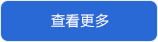 查看更多